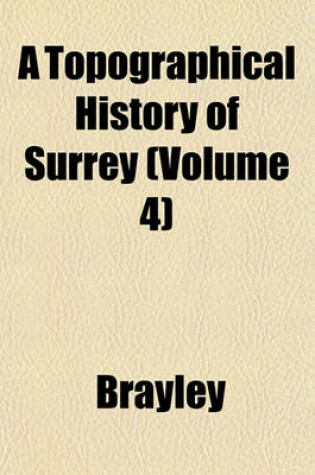 A Topographical History of Surrey (Volume 4)

Brayley